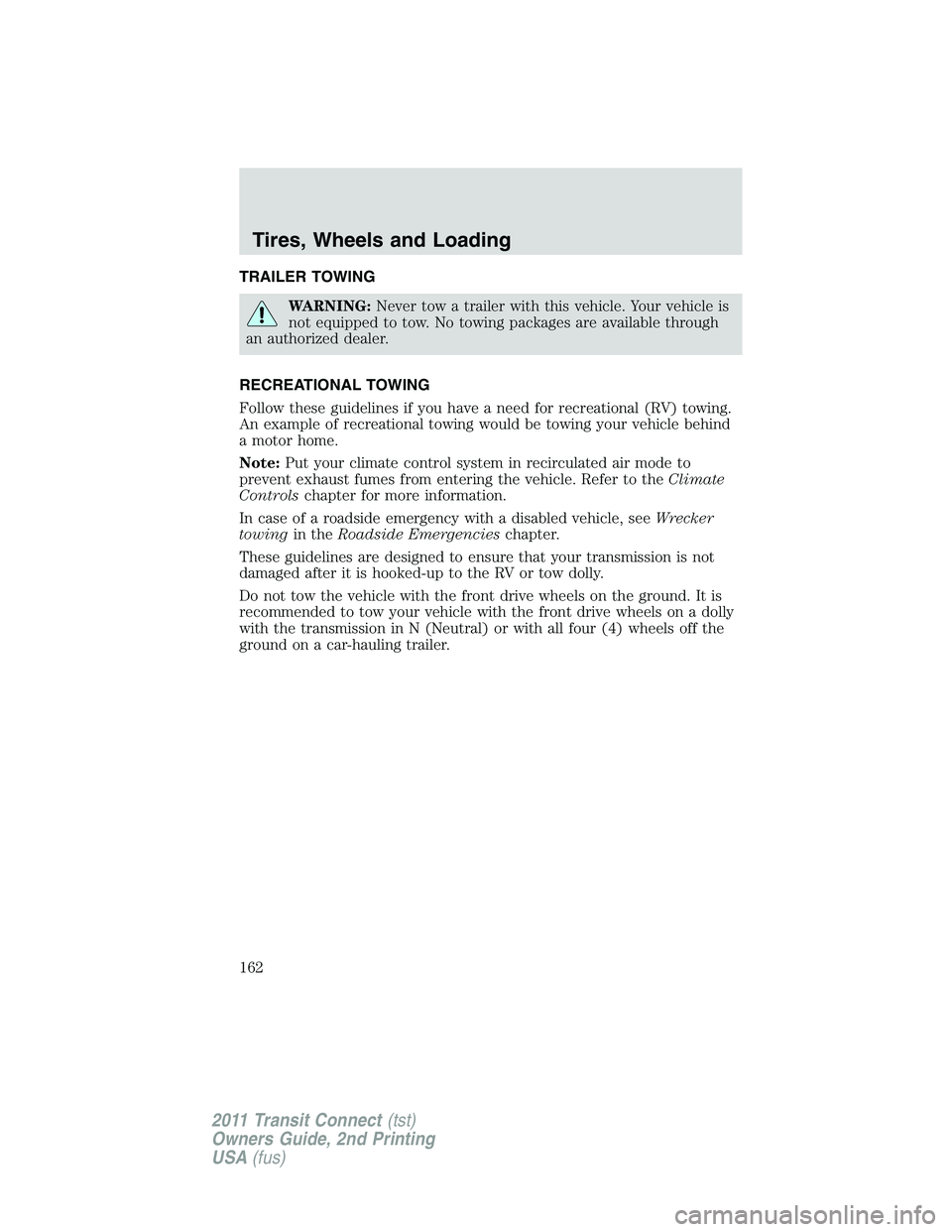 Tires, Wheels and Loading

TRAILER TOWING

WARNING: Never tow a trailer with this vehicle. Your vehicle is not equipped to tow. No towing packages are available through an authorized dealer.

RECREATIONAL TOWING

Follow these guidelines if you have a need for recreational (RV) towing. An example of recreational towing would be towing your vehicle behind a motor home.

Note: Put your climate control system in recirculated air mode to prevent exhaust fumes from entering the vehicle. Refer to the Climate Controls chapter for more information.

In case of a roadside emergency with a disabled vehicle, see Wrecker towing in the Roadside Emergencies chapter.

These guidelines are designed to ensure that your transmission is not damaged after it is hooked-up to the RV or tow dolly.

Do not tow the vehicle with the front drive wheels on the ground. It is recommended to tow your vehicle with the front drive wheels on a dolly with the transmission in N (Neutral) or with all four (4) wheels off the ground on a car-hauling trailer.

162

2011 Transit Connect (tst)
Owners Guide, 2nd Printing
USA (fus)

carmanualsonline.info